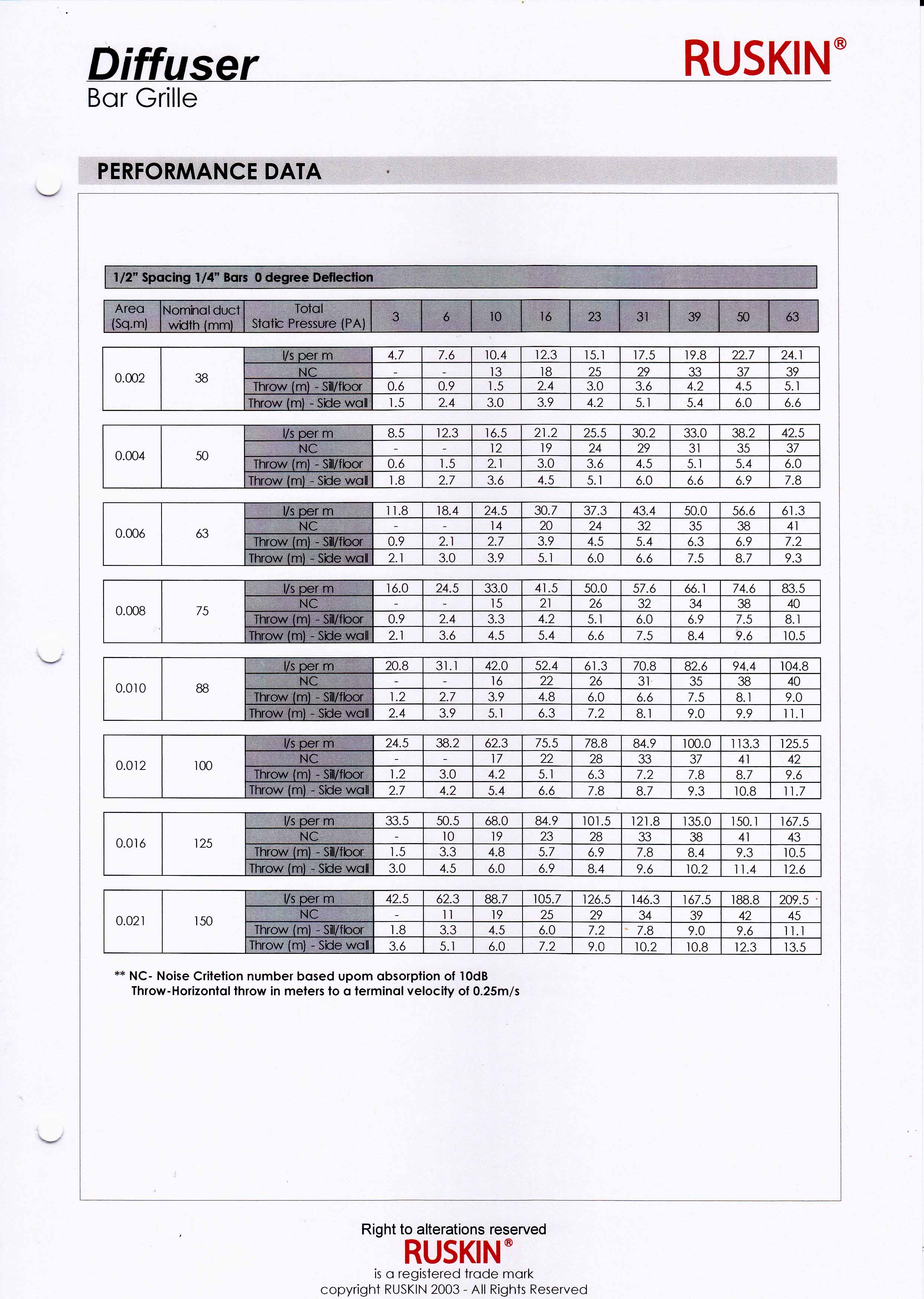 Diffuser
Bar Grille

RUSKIN®

PERFORMANCE DATA

1/2" Spacing 1/4" Bars 0 degree Deflection

| Area (Sq.m) | Nominal duct width (mm) | Total Static Pressure (PA) | 3 | 6 | 10 | 16 | 23 | 31 | 39 | 50 | 63 |
|---|---|---|---|---|---|---|---|---|---|---|---|
| 0.002 | 38 | l/s per m | 4.7 | 7.6 | 10.4 | 12.3 | 15.1 | 17.5 | 19.8 | 22.7 | 24.1 |
| | | NC | - | - | 13 | 18 | 25 | 29 | 33 | 37 | 39 |
| | | Throw (m) - Sill/floor | 0.6 | 0.9 | 1.5 | 2.4 | 3.0 | 3.6 | 4.2 | 4.5 | 5.1 |
| | | Throw (m) - Side wall | 1.5 | 2.4 | 3.0 | 3.9 | 4.2 | 5.1 | 5.4 | 6.0 | 6.6 |
| 0.004 | 50 | l/s per m | 8.5 | 12.3 | 16.5 | 21.2 | 25.5 | 30.2 | 33.0 | 38.2 | 42.5 |
| | | NC | - | - | 12 | 19 | 24 | 29 | 31 | 35 | 37 |
| | | Throw (m) - Sill/floor | 0.6 | 1.5 | 2.1 | 3.0 | 3.6 | 4.5 | 5.1 | 5.4 | 6.0 |
| | | Throw (m) - Side wall | 1.8 | 2.7 | 3.6 | 4.5 | 5.1 | 6.0 | 6.6 | 6.9 | 7.8 |
| 0.006 | 63 | l/s per m | 11.8 | 18.4 | 24.5 | 30.7 | 37.3 | 43.4 | 50.0 | 56.6 | 61.3 |
| | | NC | - | - | 14 | 20 | 24 | 32 | 35 | 38 | 41 |
| | | Throw (m) - Sill/floor | 0.9 | 2.1 | 2.7 | 3.9 | 4.5 | 5.4 | 6.3 | 6.9 | 7.2 |
| | | Throw (m) - Side wall | 2.1 | 3.0 | 3.9 | 5.1 | 6.0 | 6.6 | 7.5 | 8.7 | 9.3 |
| 0.008 | 75 | l/s per m | 16.0 | 24.5 | 33.0 | 41.5 | 50.0 | 57.6 | 66.1 | 74.6 | 83.5 |
| | | NC | - | - | 15 | 21 | 26 | 32 | 34 | 38 | 40 |
| | | Throw (m) - Sill/floor | 0.9 | 2.4 | 3.3 | 4.2 | 5.1 | 6.0 | 6.9 | 7.5 | 8.1 |
| | | Throw (m) - Side wall | 2.1 | 3.6 | 4.5 | 5.4 | 6.6 | 7.5 | 8.4 | 9.6 | 10.5 |
| 0.010 | 88 | l/s per m | 20.8 | 31.1 | 42.0 | 52.4 | 61.3 | 70.8 | 82.6 | 94.4 | 104.8 |
| | | NC | - | - | 16 | 22 | 26 | 31 | 35 | 38 | 40 |
| | | Throw (m) - Sill/floor | 1.2 | 2.7 | 3.9 | 4.8 | 6.0 | 6.6 | 7.5 | 8.1 | 9.0 |
| | | Throw (m) - Side wall | 2.4 | 3.9 | 5.1 | 6.3 | 7.2 | 8.1 | 9.0 | 9.9 | 11.1 |
| 0.012 | 100 | l/s per m | 24.5 | 38.2 | 62.3 | 75.5 | 78.8 | 84.9 | 100.0 | 113.3 | 125.5 |
| | | NC | - | - | 17 | 22 | 28 | 33 | 37 | 41 | 42 |
| | | Throw (m) - Sill/floor | 1.2 | 3.0 | 4.2 | 5.1 | 6.3 | 7.2 | 7.8 | 8.7 | 9.6 |
| | | Throw (m) - Side wall | 2.7 | 4.2 | 5.4 | 6.6 | 7.8 | 8.7 | 9.3 | 10.8 | 11.7 |
| 0.016 | 125 | l/s per m | 33.5 | 50.5 | 68.0 | 84.9 | 101.5 | 121.8 | 135.0 | 150.1 | 167.5 |
| | | NC | - | 10 | 19 | 23 | 28 | 33 | 38 | 41 | 43 |
| | | Throw (m) - Sill/floor | 1.5 | 3.3 | 4.8 | 5.7 | 6.9 | 7.8 | 8.4 | 9.3 | 10.5 |
| | | Throw (m) - Side wall | 3.0 | 4.5 | 6.0 | 6.9 | 8.4 | 9.6 | 10.2 | 11.4 | 12.6 |
| 0.021 | 150 | l/s per m | 42.5 | 62.3 | 88.7 | 105.7 | 126.5 | 146.3 | 167.5 | 188.8 | 209.5 |
| | | NC | - | 11 | 19 | 25 | 29 | 34 | 39 | 42 | 45 |
| | | Throw (m) - Sill/floor | 1.8 | 3.3 | 4.5 | 6.0 | 7.2 | 7.8 | 9.0 | 9.6 | 11.1 |
| | | Throw (m) - Side wall | 3.6 | 5.1 | 6.0 | 7.2 | 9.0 | 10.2 | 10.8 | 12.3 | 13.5 |

** NC- Noise Critetion number based upom absorption of 10dB
Throw-Horizontal throw in meters to a terminal velocity of 0.25m/s

Right to alterations reserved
RUSKIN®
is a registered trade mark
copyright RUSKIN 2003 - All Rights Reserved